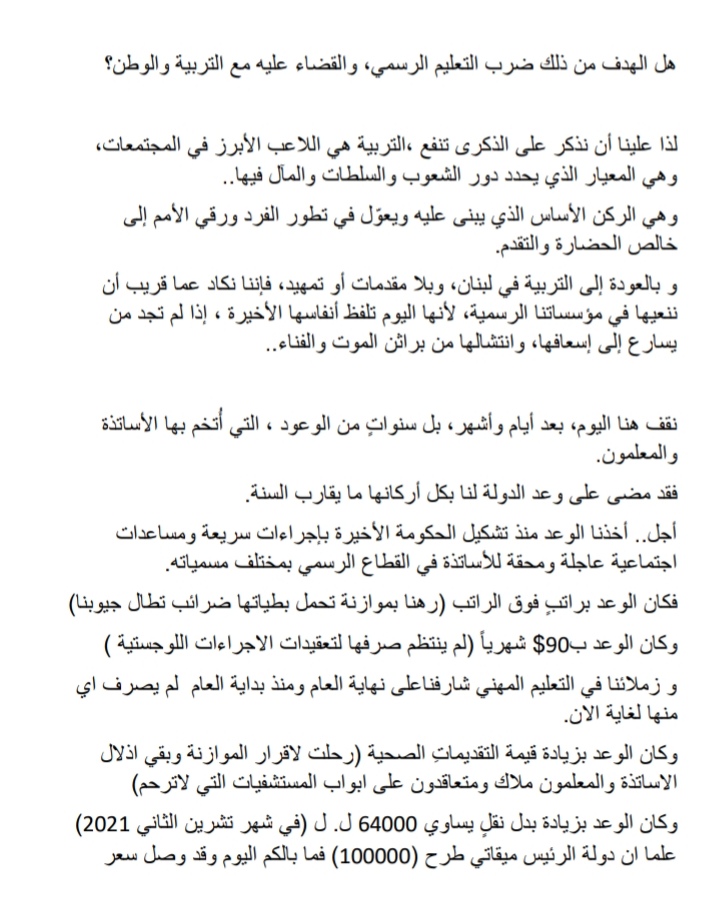 هل الهدف من ذلك ضرب التعليم الرسمي، والقضاء عليه مع التربية والوطن؟

لذا علينا أن نذكر على الذكرى تنفع ،التربية هي اللاعب الأبرز في المجتمعات، وهي المعيار الذي يحدد دور الشعوب والسلطات والمآل فيها..

وهي الركن الأساس الذي يبنى عليه ويعوّل في تطور الفرد ورقي الأمم إلى خالص الحضارة والتقدم.

و بالعودة إلى التربية في لبنان، وبلا مقدمات أو تمهيد، فإننا نكاد عما قريب أن ننعيها في مؤسساتنا الرسمية، لأنها اليوم تلفظ أنفاسها الأخيرة ، إذا لم تجد من يسارع إلى إسعافها، وانتشالها من براثن الموت والفناء.

نقف هنا اليوم، بعد أيام وأشهر، بل سنواتٍ من الوعود ، التي أُتخم بها الأساتذة والمعلمون.

فقد مضى على وعد الدولة لنا بكل أركانها ما يقارب السنة.

أجل.. أخذنا الوعد منذ تشكيل الحكومة الأخيرة بإجراءات سريعة ومساعدات اجتماعية عاجلة ومحقة للأساتذة في القطاع الرسمي بمختلف مسمياته.

فكان الوعد براتبٍ فوق الراتب (رهنا بموازنة تحمل بطياتها ضرائب تطال جيوبنا)

وكان الوعد ب90$ شهرياً (لم ينتظم صرفها لتعقيدات الاجراءات اللوجستية )

و زملائنا في التعليم المهني شارفناعلى نهاية العام ومنذ بداية العام لم يصرف اي منها لغاية الان.

وكان الوعد بزيادة قيمة التقديماتِ الصحية (رحلت لاقرار الموازنة وبقي اذلال الاساتذة والمعلمون ملاك ومتعاقدون على ابواب المستشفيات التي لاترحم)

وكان الوعد بزيادة بدل نقلٍ يساوي 64000 ل. ل (في شهر تشرين الثاني 2021) علما ان دولة الرئيس ميقاتي طرح (100000) فما بالكم اليوم وقد وصل سعر